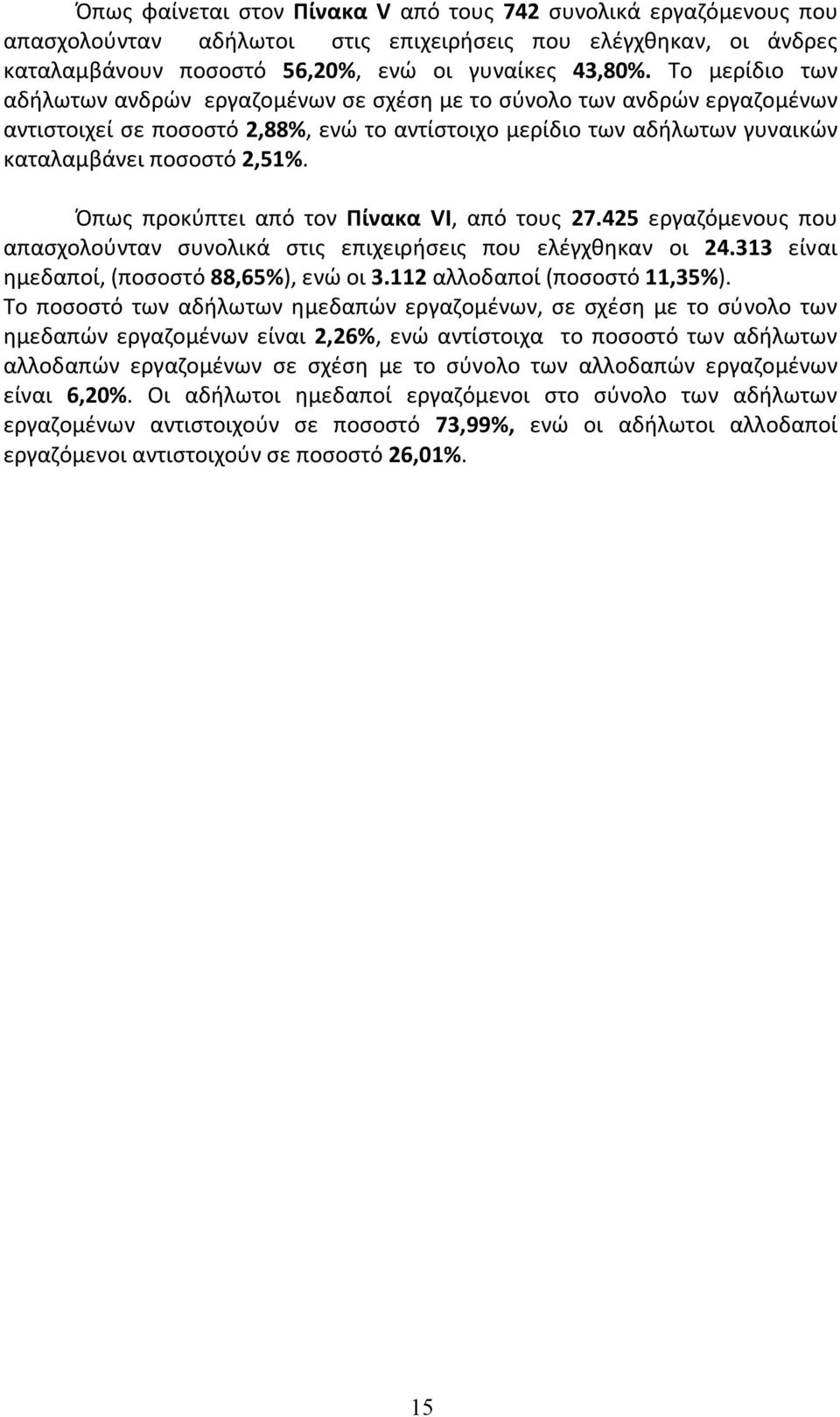 Όπως φαίνεται στον Πίνακα V από τους 742 συνολικά εργαζόμενους που απασχολούνταν αδήλωτοι στις επιχειρήσεις που ελέγχθηκαν, οι άνδρες καταλαμβάνουν ποσοστό 56,20%, ενώ οι γυναίκες 43,80%. Το μερίδιο των αδήλωτων ανδρών εργαζομένων σε σχέση με το σύνολο των ανδρών εργαζομένων αντιστοιχεί σε ποσοστό 2,88%, ενώ το αντίστοιχο μερίδιο των αδήλωτων γυναικών καταλαμβάνει ποσοστό 2,51%.

Όπως προκύπτει από τον Πίνακα VI, από τους 27.425 εργαζόμενους που απασχολούνταν συνολικά στις επιχειρήσεις που ελέγχθηκαν οι 24.313 είναι ημεδαποί, (ποσοστό 88,65%), ενώ οι 3.112 αλλοδαποί (ποσοστό 11,35%). Το ποσοστό των αδήλωτων ημεδαπών εργαζομένων, σε σχέση με το σύνολο των ημεδαπών εργαζομένων είναι 2,26%, ενώ αντίστοιχα το ποσοστό των αδήλωτων αλλοδαπών εργαζομένων σε σχέση με το σύνολο των αλλοδαπών εργαζομένων είναι 6,20%. Οι αδήλωτοι ημεδαποί εργαζόμενοι στο σύνολο των αδήλωτων εργαζομένων αντιστοιχούν σε ποσοστό 73,99%, ενώ οι αδήλωτοι αλλοδαποί εργαζόμενοι αντιστοιχούν σε ποσοστό 26,01%.

15